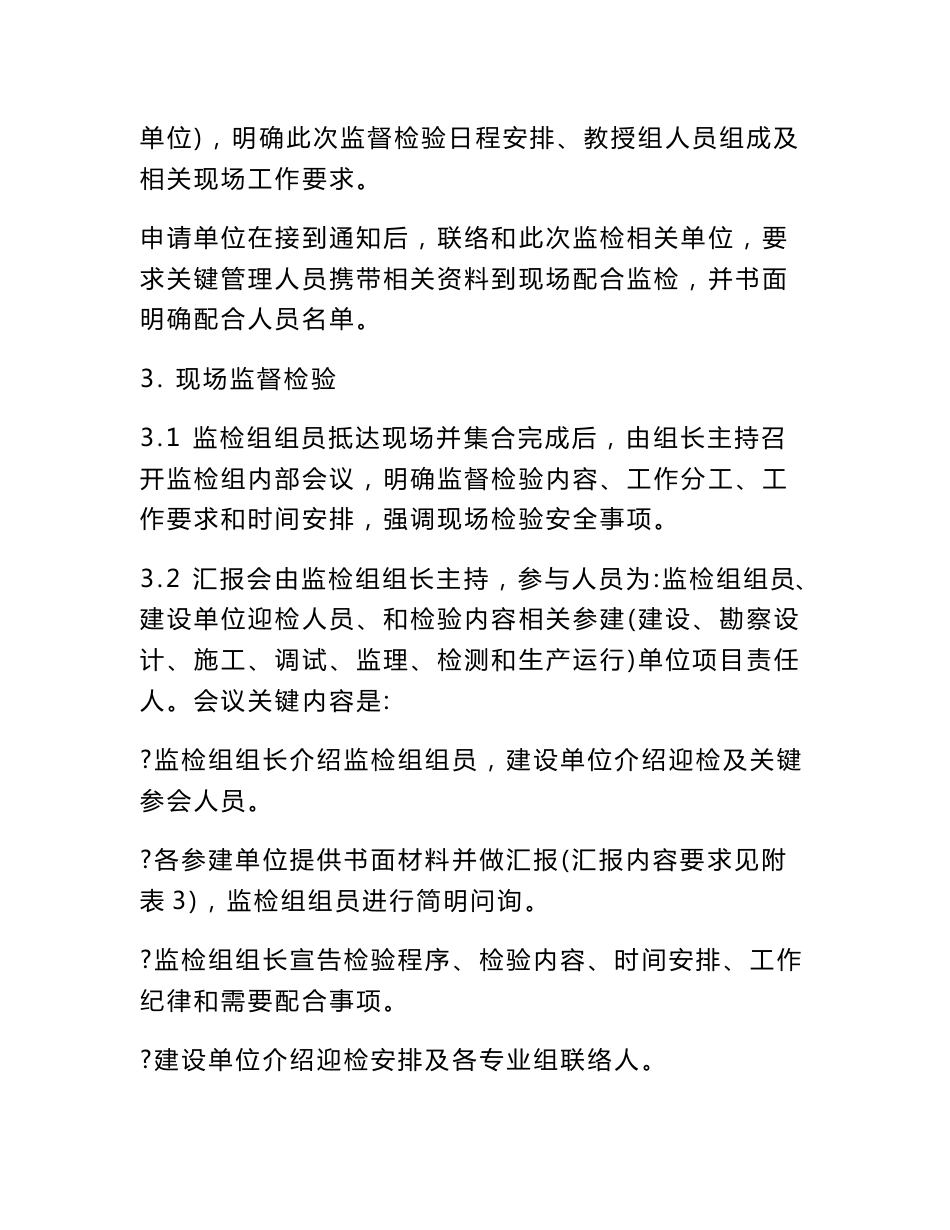 单位)，明确此次监督检验日程安排、教授组人员组成及相关现场工作要求。

申请单位在接到通知后，联络和此次监检相关单位，要求关键管理人员携带相关资料到现场配合监检，并书面明确配合人员名单。

3. 现场监督检验

3.1 监检组组员抵达现场并集合完成后，由组长主持召开监检组内部会议，明确监督检验内容、工作分工、工作要求和时间安排，强调现场检验安全事项。

3.2 汇报会由监检组组长主持，参与人员为:监检组组员、建设单位迎检人员、和检验内容相关参建(建设、勘察设计、施工、调试、监理、检测和生产运行)单位项目责任人。会议关键内容是:

?监检组组长介绍监检组组员，建设单位介绍迎检及关键参会人员。

?各参建单位提供书面材料并做汇报(汇报内容要求见附表 3)，监检组组员进行简明问询。

?监检组组长宣告检验程序、检验内容、时间安排、工作纪律和需要配合事项。

?建设单位介绍迎检安排及各专业组联络人。